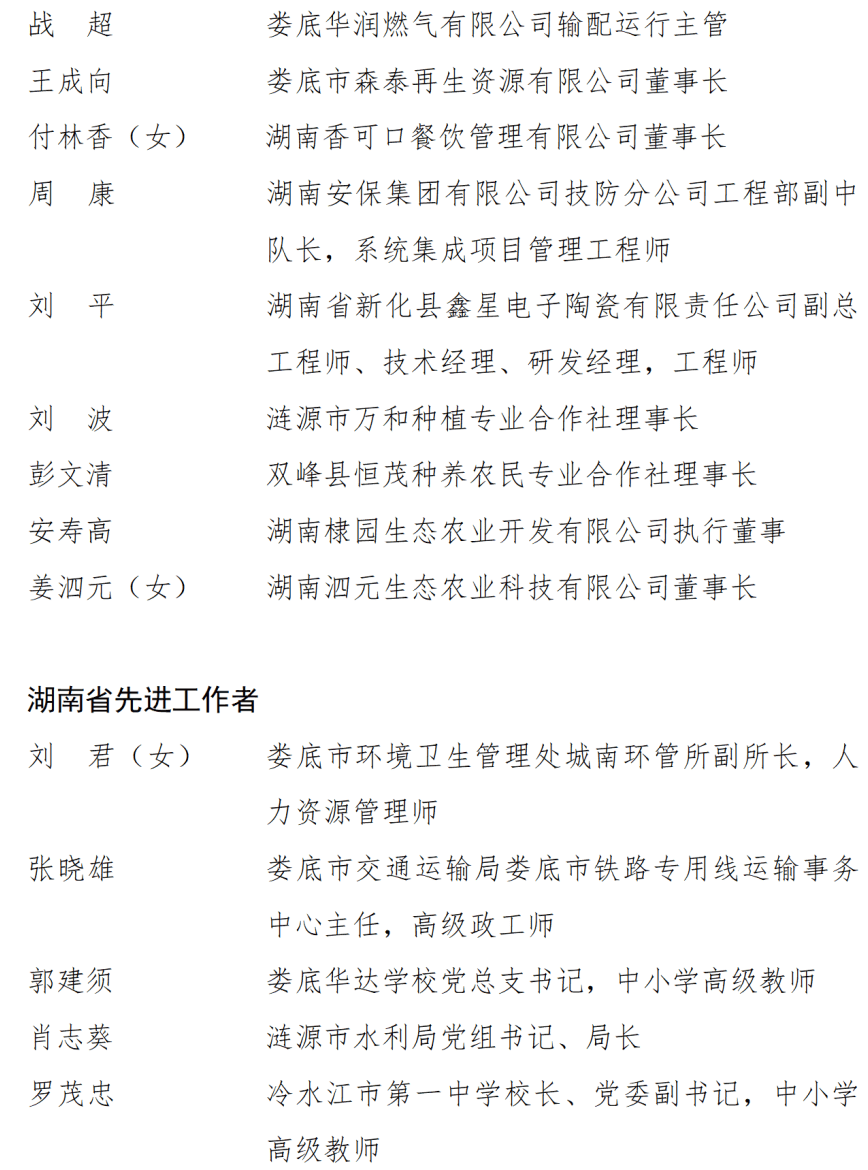 战　超　　　娄底华润燃气有限公司输配运行主管

王成向　　　娄底市森泰再生资源有限公司董事长

付林香（女）　湖南香可口餐饮管理有限公司董事长

周　康　　　湖南安保集团有限公司技防分公司工程部副中队长，系统集成项目管理工程师

刘　平　　　湖南省新化县鑫星电子陶瓷有限责任公司副总工程师、技术经理、研发经理，工程师

刘　波　　　涟源市万和种植专业合作社理事长

彭文清　　　双峰县恒茂种养农民专业合作社理事长

安寿高　　　湖南棣园生态农业开发有限公司执行董事

姜泗元（女）　湖南泗元生态农业科技有限公司董事长

湖南省先进工作者

刘　君（女）　娄底市环境卫生管理处城南环管所副所长，人力资源管理师

张晓雄　　　娄底市交通运输局娄底市铁路专用线运输事务中心主任，高级政工师

郭建须　　　娄底华达学校党总支书记，中小学高级教师

肖志葵　　　涟源市水利局党组书记、局长

罗茂忠　　　冷水江市第一中学校长、党委副书记，中小学高级教师